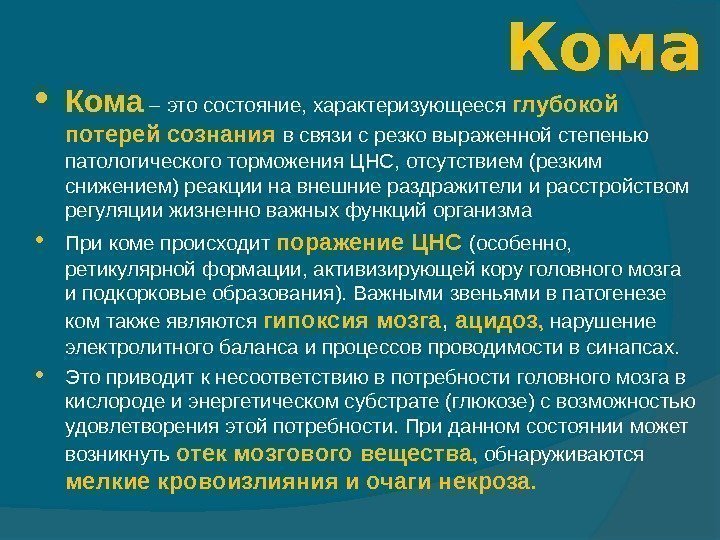 Кома

• Кома – это состояние, характеризующееся глубокой потерей сознания в связи с резко выраженной степенью патологического торможения ЦНС, отсутствием (резким снижением) реакции на внешние раздражители и расстройством регуляции жизненно важных функций организма

• При коме происходит поражение ЦНС (особенно, ретикулярной формации, активизирующей кору головного мозга и подкорковые образования). Важными звеньями в патогенезе ком также являются гипоксия мозга, ацидоз, нарушение электролитного баланса и процессов проводимости в синапсах.

• Это приводит к несоответствию в потребности головного мозга в кислороде и энергетическом субстрате (глюкозе) с возможностью удовлетворения этой потребности. При данном состоянии может возникнуть отек мозгового вещества, обнаруживаются мелкие кровоизлияния и очаги некроза.